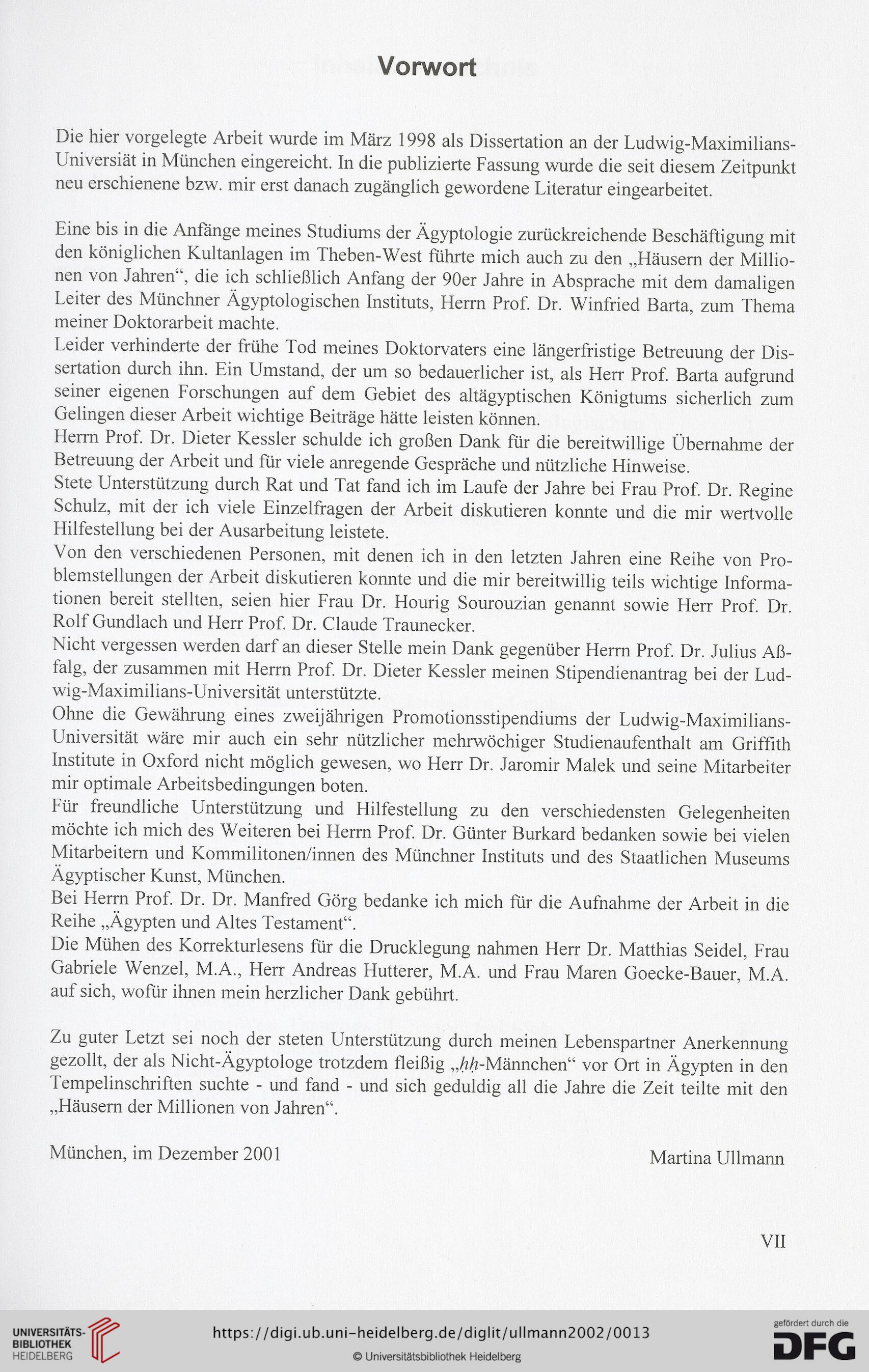 Vorwort

Die hier vorgelegte Arbeit wurde im März 1998 als Dissertation an der Ludwig-Maximilians-Universiät in München eingereicht. In die publizierte Fassung wurde die seit diesem Zeitpunkt neu erschienene bzw. mir erst danach zugänglich gewordene Literatur eingearbeitet.

Eine bis in die Anfänge meines Studiums der Ägyptologie zurückreichende Beschäftigung mit den königlichen Kultanlagen im Theben-West führte mich auch zu den „Häusern der Millionen von Jahren“, die ich schließlich Anfang der 90er Jahre in Absprache mit dem damaligen Leiter des Münchner Ägyptologischen Instituts, Herrn Prof. Dr. Winfried Barta, zum Thema meiner Doktorarbeit machte.
Leider verhinderte der frühe Tod meines Doktorvaters eine längerfristige Betreuung der Dissertation durch ihn. Ein Umstand, der um so bedauerlicher ist, als Herr Prof. Barta aufgrund seiner eigenen Forschungen auf dem Gebiet des altägyptischen Königtums sicherlich zum Gelingen dieser Arbeit wichtige Beiträge hätte leisten können.
Herrn Prof. Dr. Dieter Kessler schulde ich großen Dank für die bereitwillige Übernahme der Betreuung der Arbeit und für viele anregende Gespräche und nützliche Hinweise.
Stete Unterstützung durch Rat und Tat fand ich im Laufe der Jahre bei Frau Prof. Dr. Regine Schulz, mit der ich viele Einzelfragen der Arbeit diskutieren konnte und die mir wertvolle Hilfestellung bei der Ausarbeitung leistete.
Von den verschiedenen Personen, mit denen ich in den letzten Jahren eine Reihe von Problemstellungen der Arbeit diskutieren konnte und die mir bereitwillig teils wichtige Informationen bereit stellten, seien hier Frau Dr. Hourig Sourouzian genannt sowie Herr Prof. Dr. Rolf Gundlach und Herr Prof. Dr. Claude Traunecker.
Nicht vergessen werden darf an dieser Stelle mein Dank gegenüber Herrn Prof. Dr. Julius Aßfalg, der zusammen mit Herrn Prof. Dr. Dieter Kessler meinen Stipendienantrag bei der Ludwig-Maximilians-Universität unterstützte.
Ohne die Gewährung eines zweijährigen Promotionsstipendiums der Ludwig-Maximilians-Universität wäre mir auch ein sehr nützlicher mehrwöchiger Studienaufenthalt am Griffith Institute in Oxford nicht möglich gewesen, wo Herr Dr. Jaromir Malek und seine Mitarbeiter mir optimale Arbeitsbedingungen boten.
Für freundliche Unterstützung und Hilfestellung zu den verschiedensten Gelegenheiten möchte ich mich des Weiteren bei Herrn Prof. Dr. Günter Burkard bedanken sowie bei vielen Mitarbeitern und Kommilitonen/innen des Münchner Instituts und des Staatlichen Museums Ägyptischer Kunst, München.
Bei Herrn Prof. Dr. Dr. Manfred Görg bedanke ich mich für die Aufnahme der Arbeit in die Reihe „Ägypten und Altes Testament“.
Die Mühen des Korrekturlesens für die Drucklegung nahmen Herr Dr. Matthias Seidel, Frau Gabriele Wenzel, M.A., Herr Andreas Hutterer, M.A. und Frau Maren Goecke-Bauer, M.A. auf sich, wofür ihnen mein herzlicher Dank gebührt.

Zu guter Letzt sei noch der steten Unterstützung durch meinen Lebenspartner Anerkennung gezollt, der als Nicht-Ägyptologe trotzdem fleißig „ḥḥ-Männchen“ vor Ort in Ägypten in den Tempelinschriften suchte - und fand - und sich geduldig all die Jahre die Zeit teilte mit den „Häusern der Millionen von Jahren“.

München, im Dezember 2001

Martina Ullmann

VII

UNIVERSITÄTS-BIBLIOTHEK HEIDELBERG
https://digi.ub.uni-heidelberg.de/diglit/ullmann2002/0013
© Universitätsbibliothek Heidelberg
gefördert durch die DFG